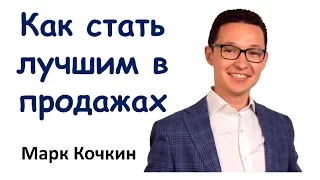 Как стать лучшим в продажах

Марк Кочкин